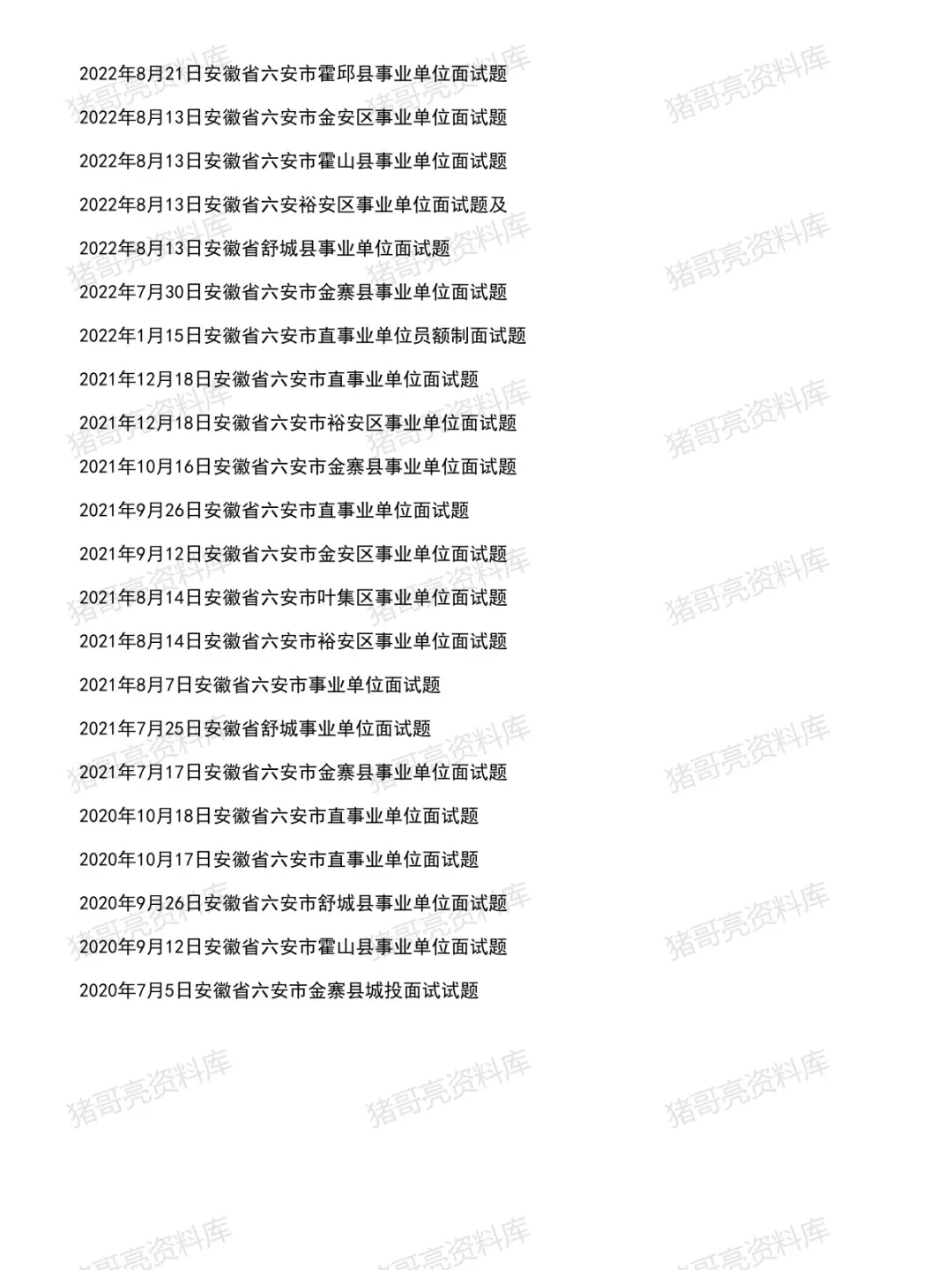 2022年8月21日安徽省六安市霍邱县事业单位面试题

2022年8月13日安徽省六安市金安区事业单位面试题

2022年8月13日安徽省六安市霍山县事业单位面试题

2022年8月13日安徽省六安裕安区事业单位面试题及

2022年8月13日安徽省舒城县事业单位面试题

2022年7月30日安徽省六安市金寨县事业单位面试题

2022年1月15日安徽省六安市直事业单位员额制面试题

2021年12月18日安徽省六安市直事业单位面试题

2021年12月18日安徽省六安市裕安区事业单位面试题

2021年10月16日安徽省六安市金寨县事业单位面试题

2021年9月26日安徽省六安市直事业单位面试题

2021年9月12日安徽省六安市金安区事业单位面试题

2021年8月14日安徽省六安市叶集区事业单位面试题

2021年8月14日安徽省六安市裕安区事业单位面试题

2021年8月7日安徽省六安市事业单位面试题

2021年7月25日安徽省舒城事业单位面试题

2021年7月17日安徽省六安市金寨县事业单位面试题

2020年10月18日安徽省六安市直事业单位面试题

2020年10月17日安徽省六安市直事业单位面试题

2020年9月26日安徽省六安市舒城县事业单位面试题

2020年9月12日安徽省六安市霍山县事业单位面试题

2020年7月5日安徽省六安市金寨县城投面试试题

猪哥亮资料库